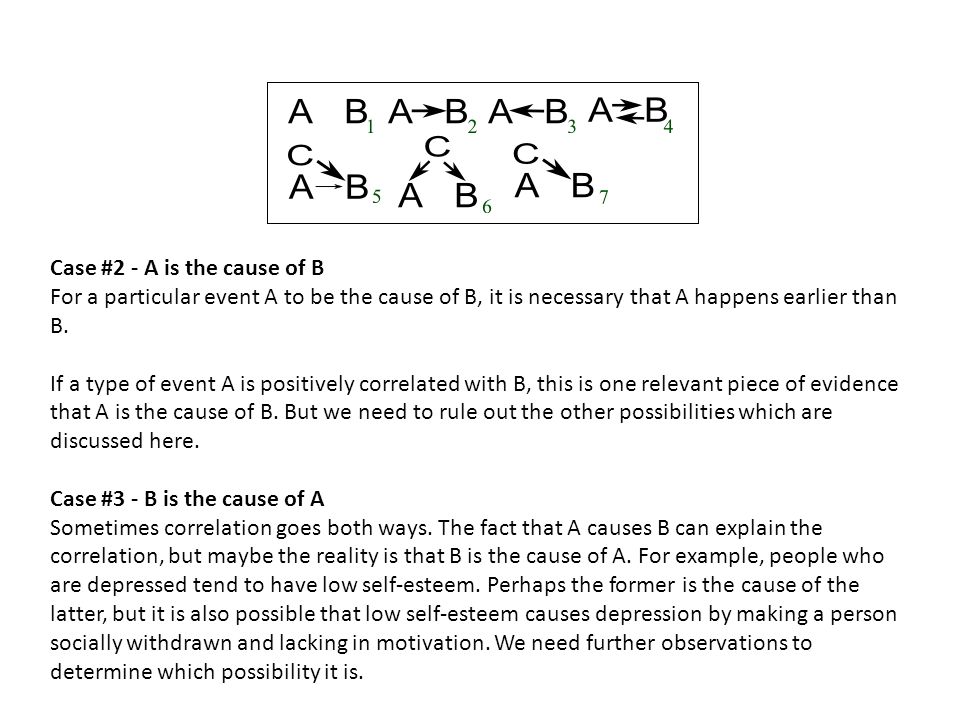 A B 1 A B 2 A B 3 A B 4
C
A B 5
C
A B 6
C
A B 7

**Case #2 - A is the cause of B**
For a particular event A to be the cause of B, it is necessary that A happens earlier than B.

If a type of event A is positively correlated with B, this is one relevant piece of evidence that A is the cause of B. But we need to rule out the other possibilities which are discussed here.

**Case #3 - B is the cause of A**
Sometimes correlation goes both ways. The fact that A causes B can explain the correlation, but maybe the reality is that B is the cause of A. For example, people who are depressed tend to have low self-esteem. Perhaps the former is the cause of the latter, but it is also possible that low self-esteem causes depression by making a person socially withdrawn and lacking in motivation. We need further observations to determine which possibility it is.